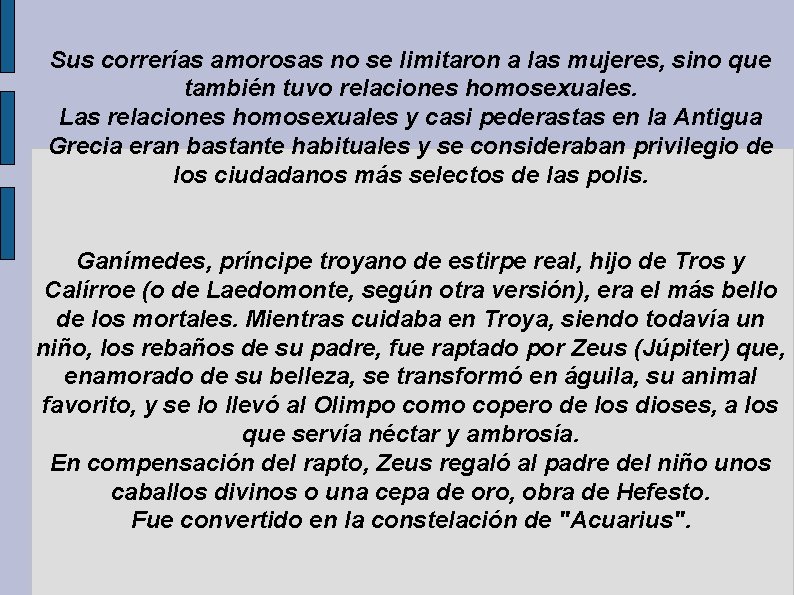 Sus correrías amorosas no se limitaron a las mujeres, sino que también tuvo relaciones homosexuales.
Las relaciones homosexuales y casi pederastas en la Antigua Grecia eran bastante habituales y se consideraban privilegio de los ciudadanos más selectos de las polis.

Ganímedes, príncipe troyano de estirpe real, hijo de Tros y Calírroe (o de Laedomonte, según otra versión), era el más bello de los mortales. Mientras cuidaba en Troya, siendo todavía un niño, los rebaños de su padre, fue raptado por Zeus (Júpiter) que, enamorado de su belleza, se transformó en águila, su animal favorito, y se lo llevó al Olimpo como copero de los dioses, a los que servía néctar y ambrosía.
En compensación del rapto, Zeus regaló al padre del niño unos caballos divinos o una cepa de oro, obra de Hefesto.
Fue convertido en la constelación de "Acuarius".